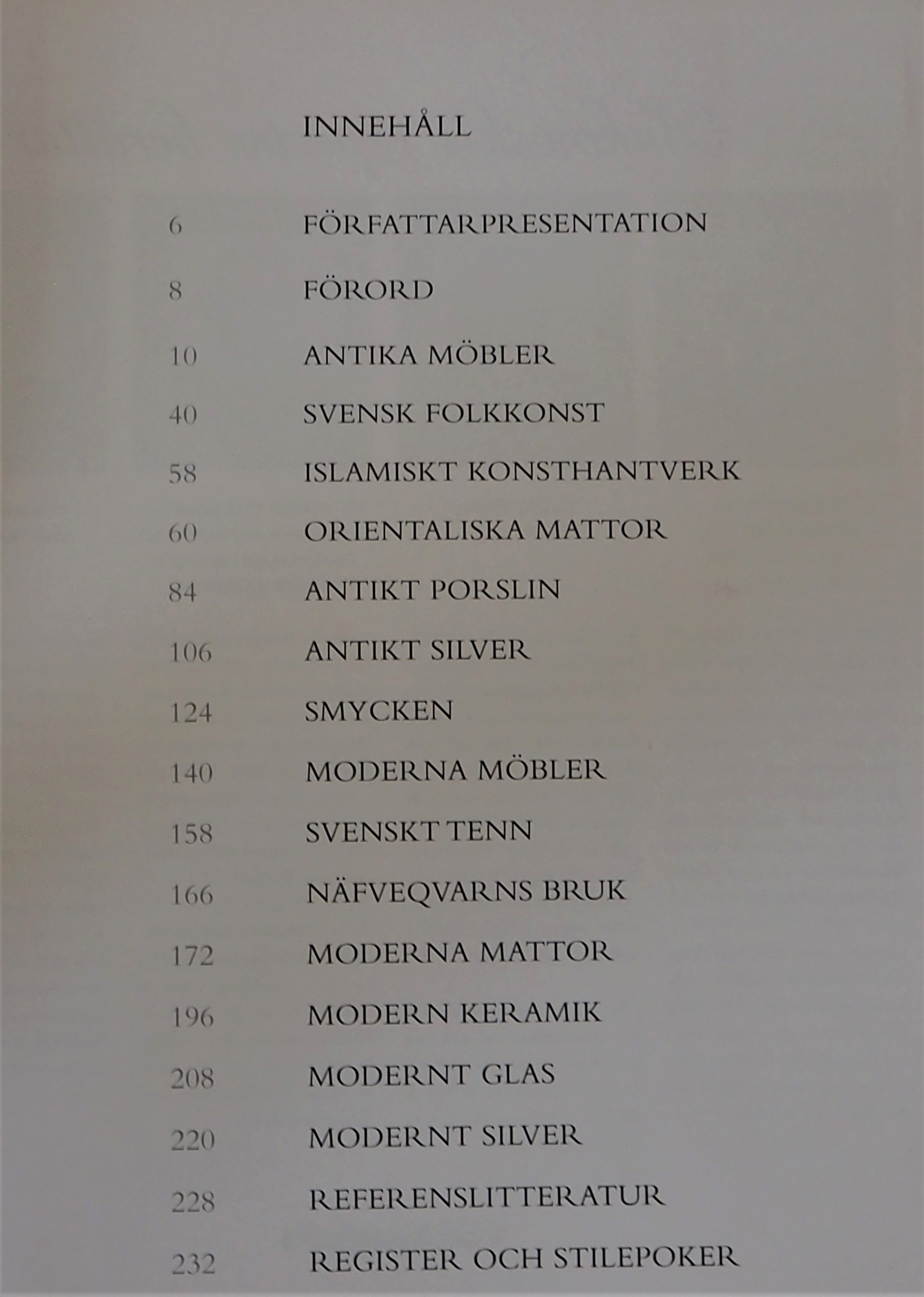 INNEHÅLL

6 FÖRFATTARPRESENTATION

8 FÖRORD

10 ANTIKA MÖBLER

40 SVENSK FOLKKONST

58 ISLAMISKT KONSTHANTVERK

60 ORIENTALISKA MATTOR

84 ANTIKT PORSLIN

106 ANTIKT SILVER

124 SMYCKEN

140 MODERNA MÖBLER

158 SVENSKT TENN

166 NÄFVEQVARNS BRUK

172 MODERNA MATTOR

196 MODERN KERAMIK

208 MODERNT GLAS

220 MODERNT SILVER

228 REFERENSLITTERATUR

232 REGISTER OCH STILEPOKER